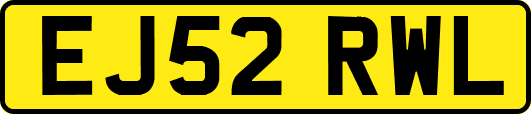 EJ52 RWL